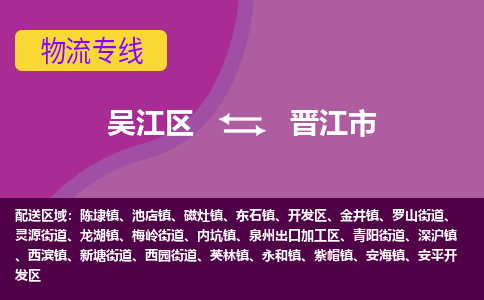 物流专线

吴江区 晋江市

配送区域：陈埭镇、池店镇、磁灶镇、东石镇、开发区、金井镇、罗山街道、灵源街道、龙湖镇、梅岭街道、内坑镇、泉州出口加工区、青阳街道、深沪镇、西滨镇、新塘街道、西园街道、英林镇、永和镇、紫帽镇、安海镇、安平开发区